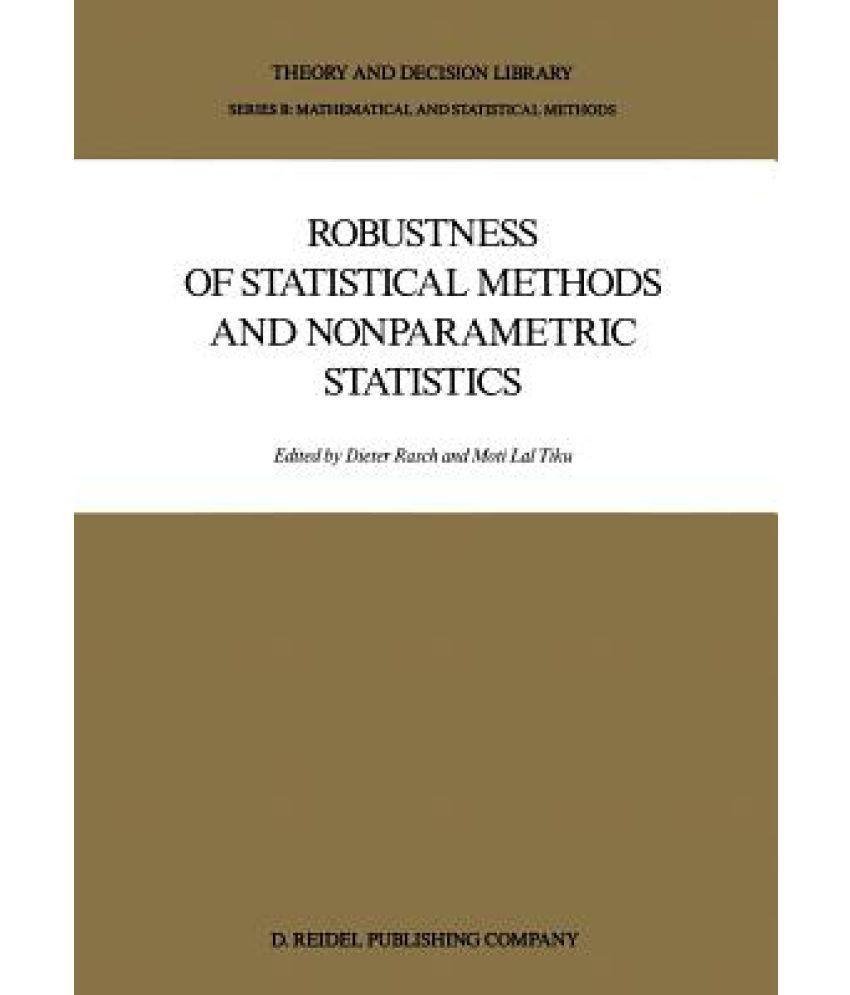 THEORY AND DECISION LIBRARY

SERIES B: MATHEMATICAL AND STATISTICAL METHODS

ROBUSTNESS OF STATISTICAL METHODS AND NONPARAMETRIC STATISTICS

Edited by Dieter Rasch and Moti Lal Tiku

D. REIDEL PUBLISHING COMPANY